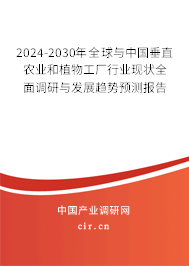 2024-2030年全球与中国垂直农业和植物工厂行业现状全面调研与发展趋势预测报告

中国产业调研网

cir.cn